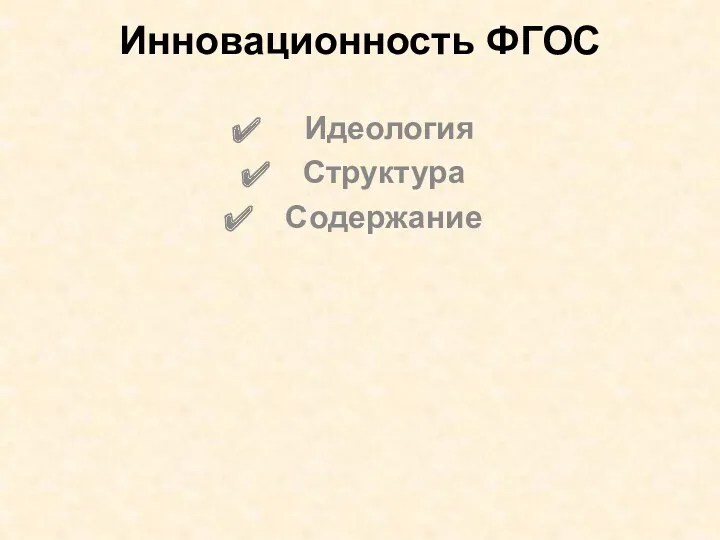 Инновационность ФГОС

✔ Идеология
✔ Структура
✔ Содержание